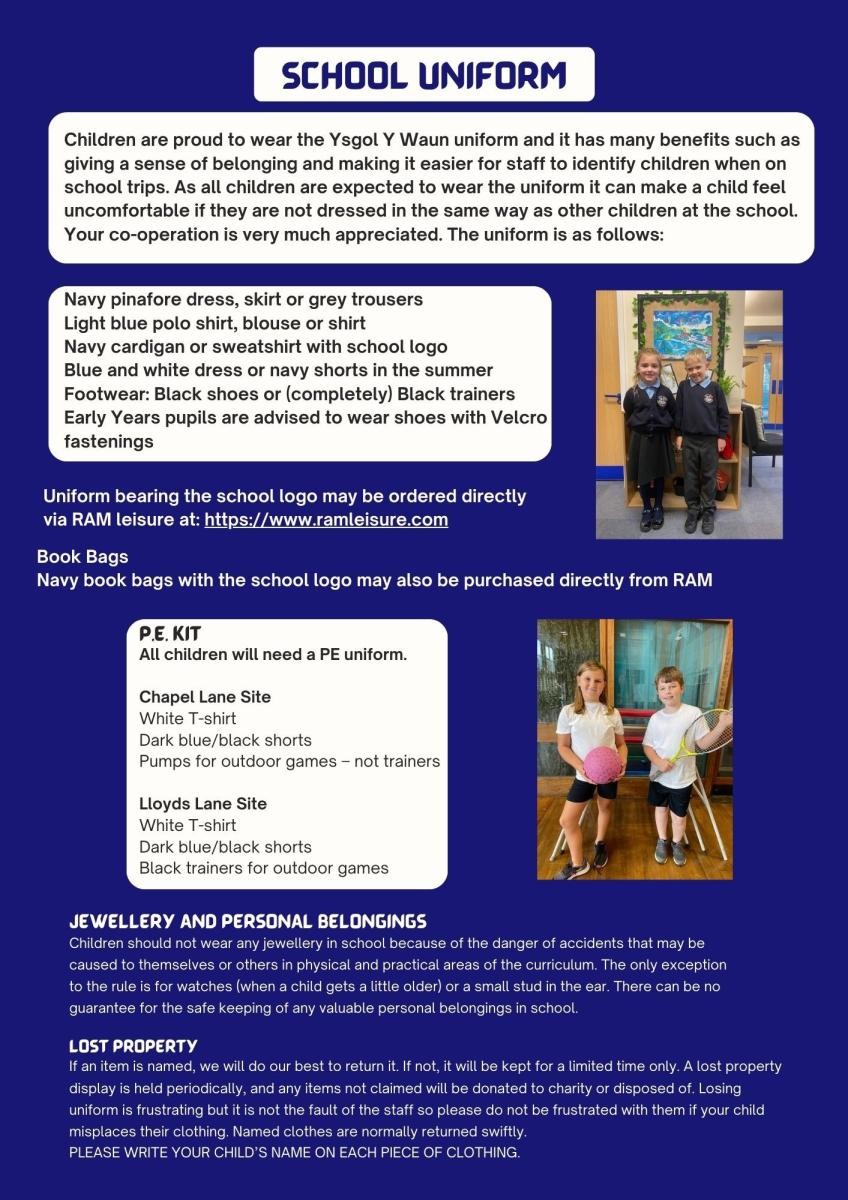 SCHOOL UNIFORM

Children are proud to wear the Ysgol Y Waun uniform and it has many benefits such as giving a sense of belonging and making it easier for staff to identify children when on school trips. As all children are expected to wear the uniform it can make a child feel uncomfortable if they are not dressed in the same way as other children at the school. Your co-operation is very much appreciated. The uniform is as follows:

Navy pinafore dress, skirt or grey trousers
Light blue polo shirt, blouse or shirt
Navy cardigan or sweatshirt with school logo
Blue and white dress or navy shorts in the summer
Footwear: Black shoes or (completely) Black trainers
Early Years pupils are advised to wear shoes with Velcro fastenings

Uniform bearing the school logo may be ordered directly via RAM leisure at: https://www.ramleisure.com

Book Bags
Navy book bags with the school logo may also be purchased directly from RAM

P.E. KIT
All children will need a PE uniform.

Chapel Lane Site
White T-shirt
Dark blue/black shorts
Pumps for outdoor games – not trainers

Lloyds Lane Site
White T-shirt
Dark blue/black shorts
Black trainers for outdoor games

JEWELLERY AND PERSONAL BELONGINGS
Children should not wear any jewellery in school because of the danger of accidents that may be caused to themselves or others in physical and practical areas of the curriculum. The only exception to the rule is for watches (when a child gets a little older) or a small stud in the ear. There can be no guarantee for the safe keeping of any valuable personal belongings in school.

LOST PROPERTY
If an item is named, we will do our best to return it. If not, it will be kept for a limited time only. A lost property display is held periodically, and any items not claimed will be donated to charity or disposed of. Losing uniform is frustrating but it is not the fault of the staff so please do not be frustrated with them if your child misplaces their clothing. Named clothes are normally returned swiftly.
PLEASE WRITE YOUR CHILD'S NAME ON EACH PIECE OF CLOTHING.